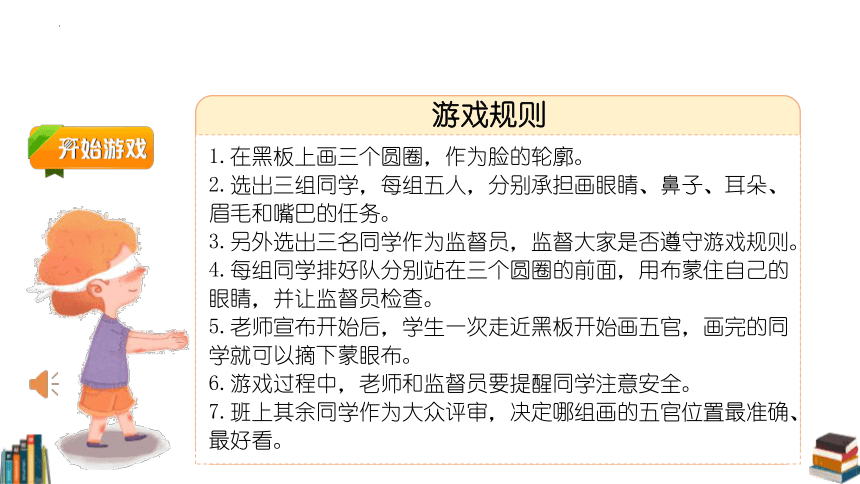 开始游戏

游戏规则

1. 在黑板上画三个圆圈，作为脸的轮廓。
2. 选出三组同学，每组五人，分别承担画眼睛、鼻子、耳朵、眉毛和嘴巴的任务。
3. 另外选出三名同学作为监督员，监督大家是否遵守游戏规则。
4. 每组同学排好队分别站在三个圆圈的前面，用布蒙住自己的眼睛，并让监督员检查。
5. 老师宣布开始后，学生一次走近黑板开始画五官，画完的同学就可以摘下蒙眼布。
6. 游戏过程中，老师和监督员要提醒同学注意安全。
7. 班上其余同学作为大众评审，决定哪组画的五官位置最准确、最好看。